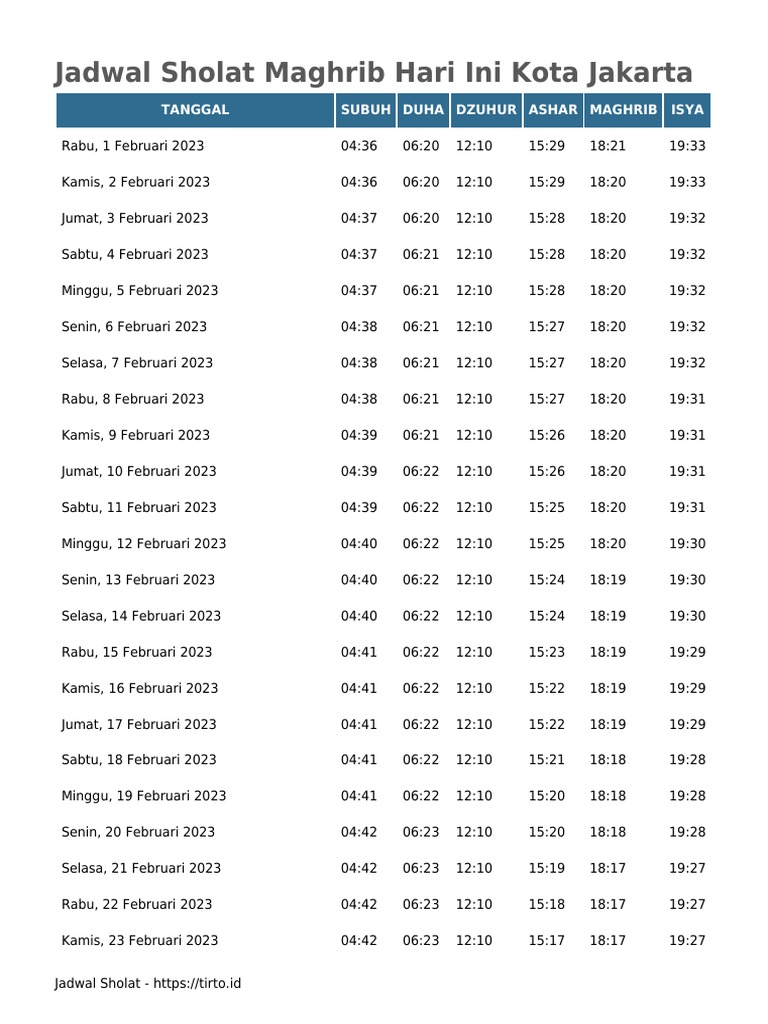 Jadwal Sholat Maghrib Hari Ini Kota Jakarta

| TANGGAL | SUBUH | DUHA | DZUHUR | ASHAR | MAGHRIB | ISYA |
|---|---|---|---|---|---|---|
| Rabu, 1 Februari 2023 | 04:36 | 06:20 | 12:10 | 15:29 | 18:21 | 19:33 |
| Kamis, 2 Februari 2023 | 04:36 | 06:20 | 12:10 | 15:29 | 18:20 | 19:33 |
| Jumat, 3 Februari 2023 | 04:37 | 06:20 | 12:10 | 15:28 | 18:20 | 19:32 |
| Sabtu, 4 Februari 2023 | 04:37 | 06:21 | 12:10 | 15:28 | 18:20 | 19:32 |
| Minggu, 5 Februari 2023 | 04:37 | 06:21 | 12:10 | 15:28 | 18:20 | 19:32 |
| Senin, 6 Februari 2023 | 04:38 | 06:21 | 12:10 | 15:27 | 18:20 | 19:32 |
| Selasa, 7 Februari 2023 | 04:38 | 06:21 | 12:10 | 15:27 | 18:20 | 19:32 |
| Rabu, 8 Februari 2023 | 04:38 | 06:21 | 12:10 | 15:27 | 18:20 | 19:31 |
| Kamis, 9 Februari 2023 | 04:39 | 06:21 | 12:10 | 15:26 | 18:20 | 19:31 |
| Jumat, 10 Februari 2023 | 04:39 | 06:22 | 12:10 | 15:26 | 18:20 | 19:31 |
| Sabtu, 11 Februari 2023 | 04:39 | 06:22 | 12:10 | 15:25 | 18:20 | 19:31 |
| Minggu, 12 Februari 2023 | 04:40 | 06:22 | 12:10 | 15:25 | 18:20 | 19:30 |
| Senin, 13 Februari 2023 | 04:40 | 06:22 | 12:10 | 15:24 | 18:19 | 19:30 |
| Selasa, 14 Februari 2023 | 04:40 | 06:22 | 12:10 | 15:24 | 18:19 | 19:30 |
| Rabu, 15 Februari 2023 | 04:41 | 06:22 | 12:10 | 15:23 | 18:19 | 19:29 |
| Kamis, 16 Februari 2023 | 04:41 | 06:22 | 12:10 | 15:22 | 18:19 | 19:29 |
| Jumat, 17 Februari 2023 | 04:41 | 06:22 | 12:10 | 15:22 | 18:19 | 19:29 |
| Sabtu, 18 Februari 2023 | 04:41 | 06:22 | 12:10 | 15:21 | 18:18 | 19:28 |
| Minggu, 19 Februari 2023 | 04:41 | 06:22 | 12:10 | 15:20 | 18:18 | 19:28 |
| Senin, 20 Februari 2023 | 04:42 | 06:23 | 12:10 | 15:20 | 18:18 | 19:28 |
| Selasa, 21 Februari 2023 | 04:42 | 06:23 | 12:10 | 15:19 | 18:17 | 19:27 |
| Rabu, 22 Februari 2023 | 04:42 | 06:23 | 12:10 | 15:18 | 18:17 | 19:27 |
| Kamis, 23 Februari 2023 | 04:42 | 06:23 | 12:10 | 15:17 | 18:17 | 19:27 |

Jadwal Sholat - https://tirto.id